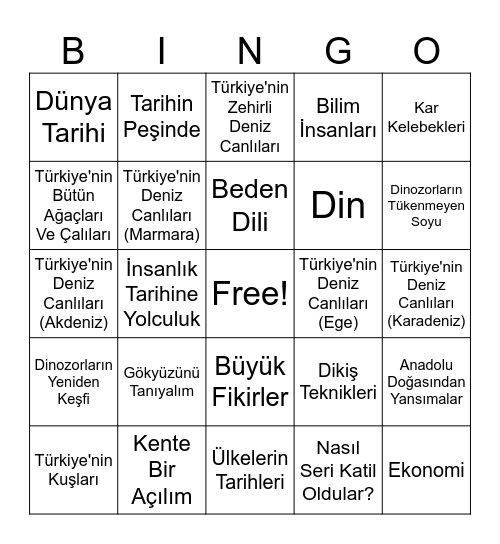 | B | I | N | G | O |
|---|---|---|---|---|
| Dünya Tarihi | Tarihin Peşinde | Türkiye'nin Zehirli Deniz Canlıları | Bilim İnsanları | Kar Kelebekleri |
| Türkiye'nin Bütün Ağaçları Ve Çalıları | Türkiye'nin Deniz Canlıları (Marmara) | Beden Dili | Din | Dinozorların Tükenmeyen Soyu |
| Türkiye'nin Deniz Canlıları (Akdeniz) | İnsanlık Tarihine Yolculuk | Free! | Türkiye'nin Deniz Canlıları (Ege) | Türkiye'nin Deniz Canlıları (Karadeniz) |
| Dinozorların Yeniden Keşfi | Gökyüzünü Tanıyalım | Büyük Fikirler | Dikiş Teknikleri | Anadolu Doğasından Yansımalar |
| Türkiye'nin Kuşları | Kente Bir Açılım | Ülkelerin Tarihleri | Nasıl Seri Katil Oldular? | Ekonomi |